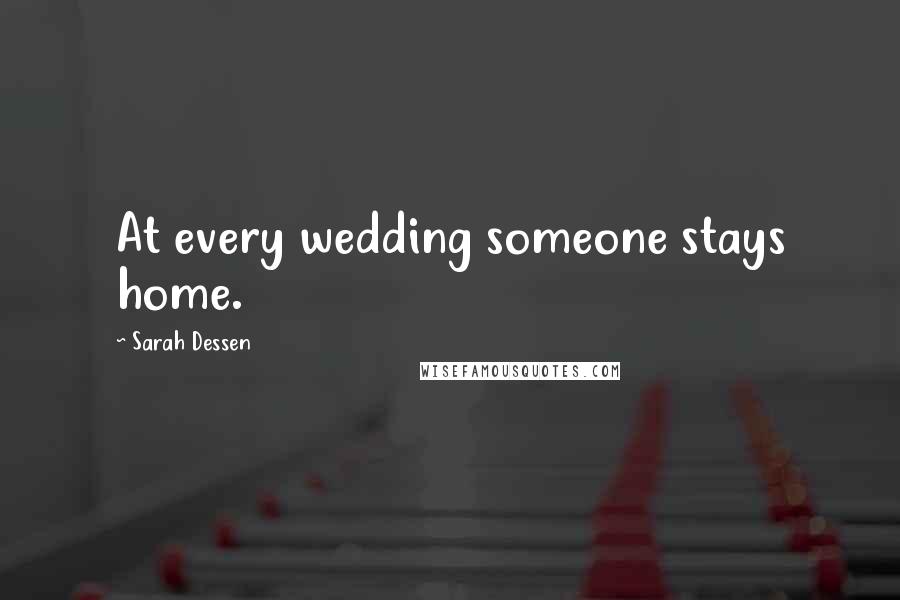 At every wedding someone stays home.

~ Sarah Dessen

WISEFAMOUSQUOTES.COM